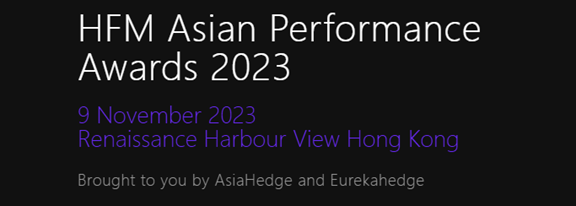 HFM Asian Performance Awards 2023

9 November 2023
Renaissance Harbour View Hong Kong

Brought to you by AsiaHedge and Eurekahedge